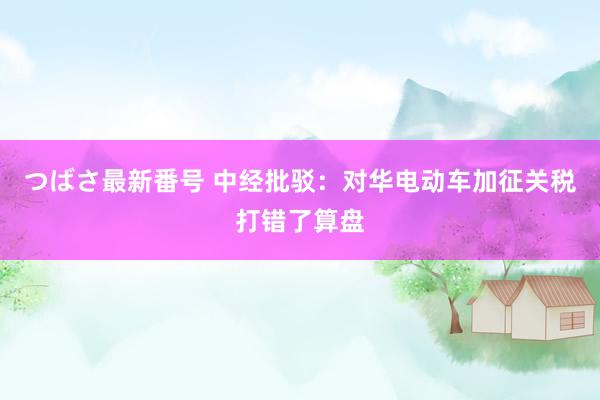 つばさ最新番号 中经批驳：对华电动车加征关税打错了算盘